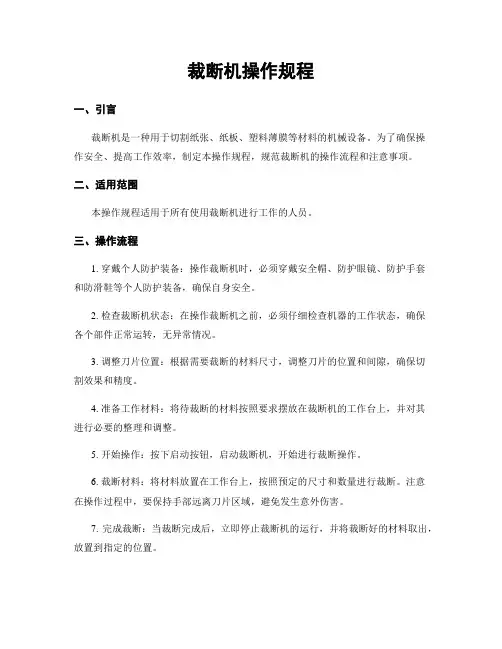 裁断机操作规程

一、引言

裁断机是一种用于切割纸张、纸板、塑料薄膜等材料的机械设备。为了确保操作安全、提高工作效率，制定本操作规程，规范裁断机的操作流程和注意事项。

二、适用范围

本操作规程适用于所有使用裁断机进行工作的人员。

三、操作流程

1. 穿戴个人防护装备：操作裁断机时，必须穿戴安全帽、防护眼镜、防护手套和防滑鞋等个人防护装备，确保自身安全。

2. 检查裁断机状态：在操作裁断机之前，必须仔细检查机器的工作状态，确保各个部件正常运转，无异常情况。

3. 调整刀片位置：根据需要裁断的材料尺寸，调整刀片的位置和间隙，确保切割效果和精度。

4. 准备工作材料：将待裁断的材料按照要求摆放在裁断机的工作台上，并对其进行必要的整理和调整。

5. 开始操作：按下启动按钮，启动裁断机，开始进行裁断操作。

6. 裁断材料：将材料放置在工作台上，按照预定的尺寸和数量进行裁断。注意在操作过程中，要保持手部远离刀片区域，避免发生意外伤害。

7. 完成裁断：当裁断完成后，立即停止裁断机的运行，并将裁断好的材料取出，放置到指定的位置。